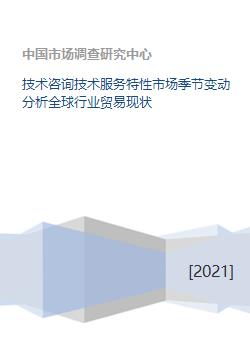 中国市场调查研究中心

技术咨询技术服务特性市场季节变动分析全球行业贸易现状

[2021]